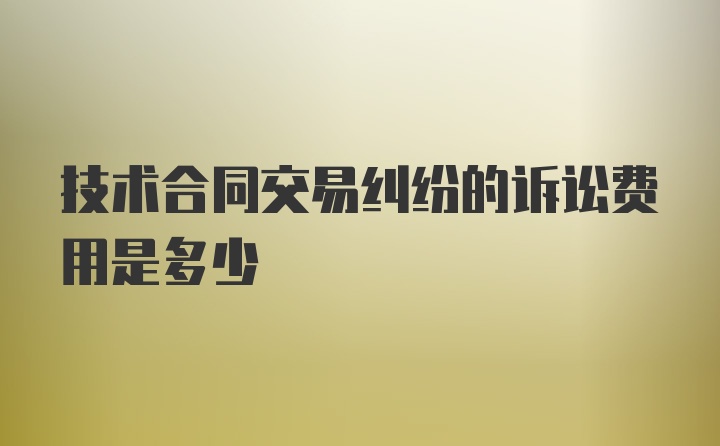 技术合同交易纠纷的诉讼费用是多少